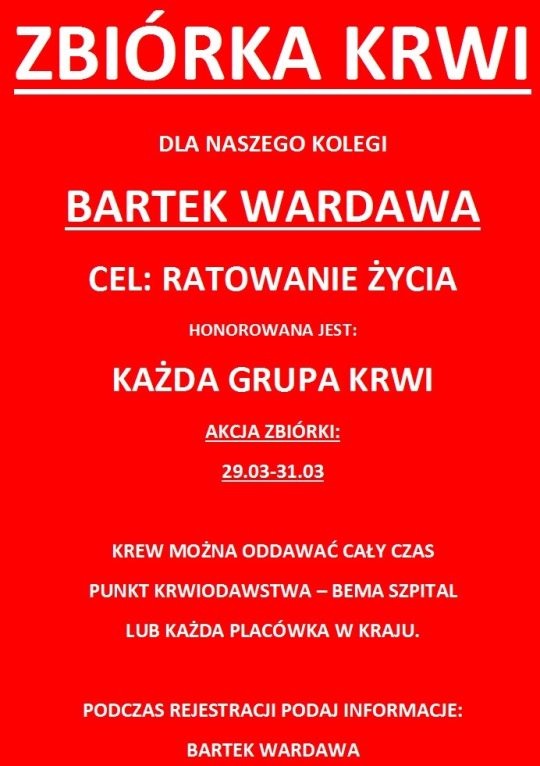 ZBIÓRKA KRWI

DLA NASZEGO KOLEGI

BARTEK WARDAWA

CEL: RATOWANIE ŻYCIA

HONOROWANA JEST:

KAŻDA GRUPA KRWI

AKCJA ZBIÓRKI:

29.03-31.03

KREW MOŻNA ODDAWAĆ CAŁY CZAS

PUNKT KRWIODAWSTWA – BEMA SZPITAL

LUB KAŻDA PLACÓWKA W KRAJU.

PODCZAS REJESTRACJI PODAJ INFORMACJE:

BARTEK WARDAWA